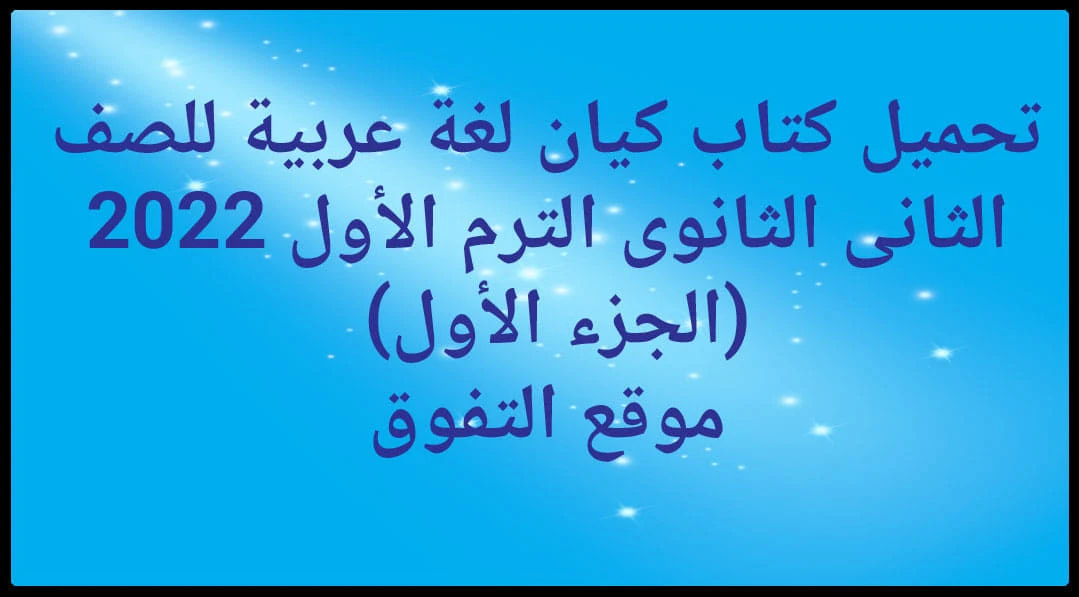 تحميل كتاب كيان لغة عربية للصف الثانى الثانوى الترم الأول 2022
(الجزء الأول)
موقع التفوق